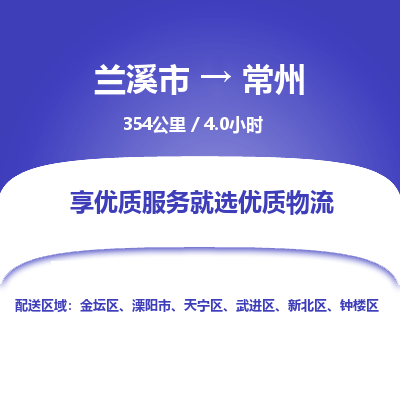 兰溪市 → 常州

354公里 / 4.0小时

享优质服务就选优质物流

配送区域：金坛区、溧阳市、天宁区、武进区、新北区、钟楼区